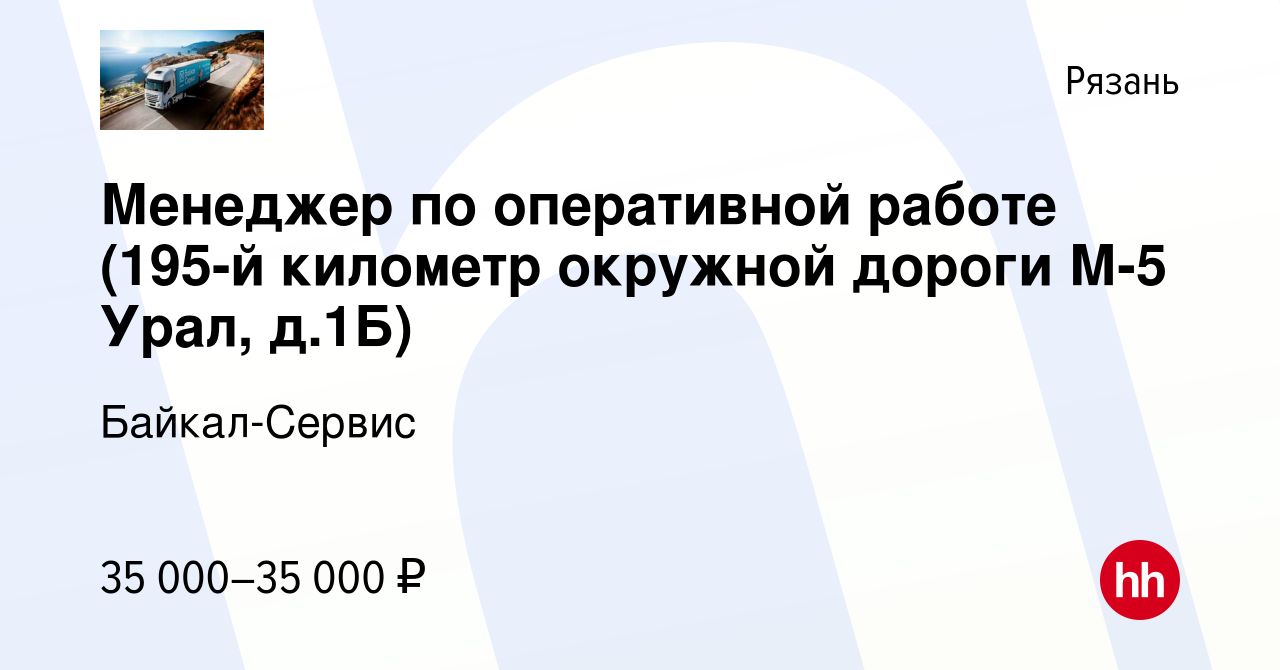 Рязань

Менеджер по оперативной работе (195-й километр окружной дороги М-5 Урал, д.1Б)

Байкал-Сервис

35 000–35 000 ₽

hh